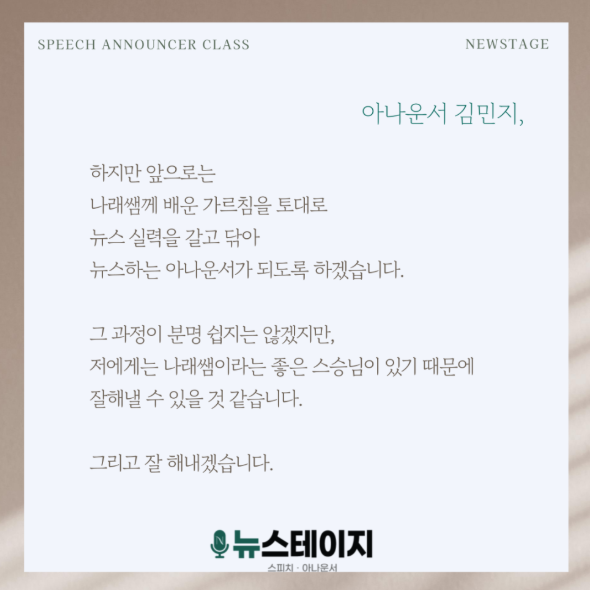 SPEECH ANNOUNCER CLASS

NEWSTAGE

아나운서 김민지,

하지만 앞으로는
나래쌤께 배운 가르침을 토대로
뉴스 실력을 갈고 닦아
뉴스하는 아나운서가 되도록 하겠습니다.

그 과정이 분명 쉽지는 않겠지만,
저에게는 나래쌤이라는 좋은 스승님이 있기 때문에
잘해낼 수 있을 것 같습니다.

그리고 잘 해내겠습니다.

뉴스테이지
스피치 · 아나운서